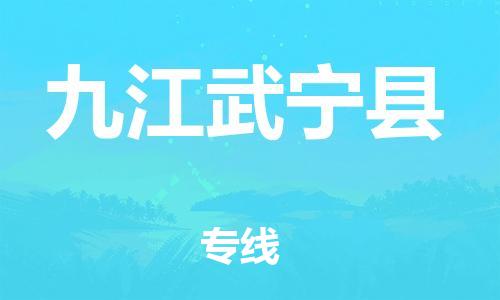 九江武宁县

专线